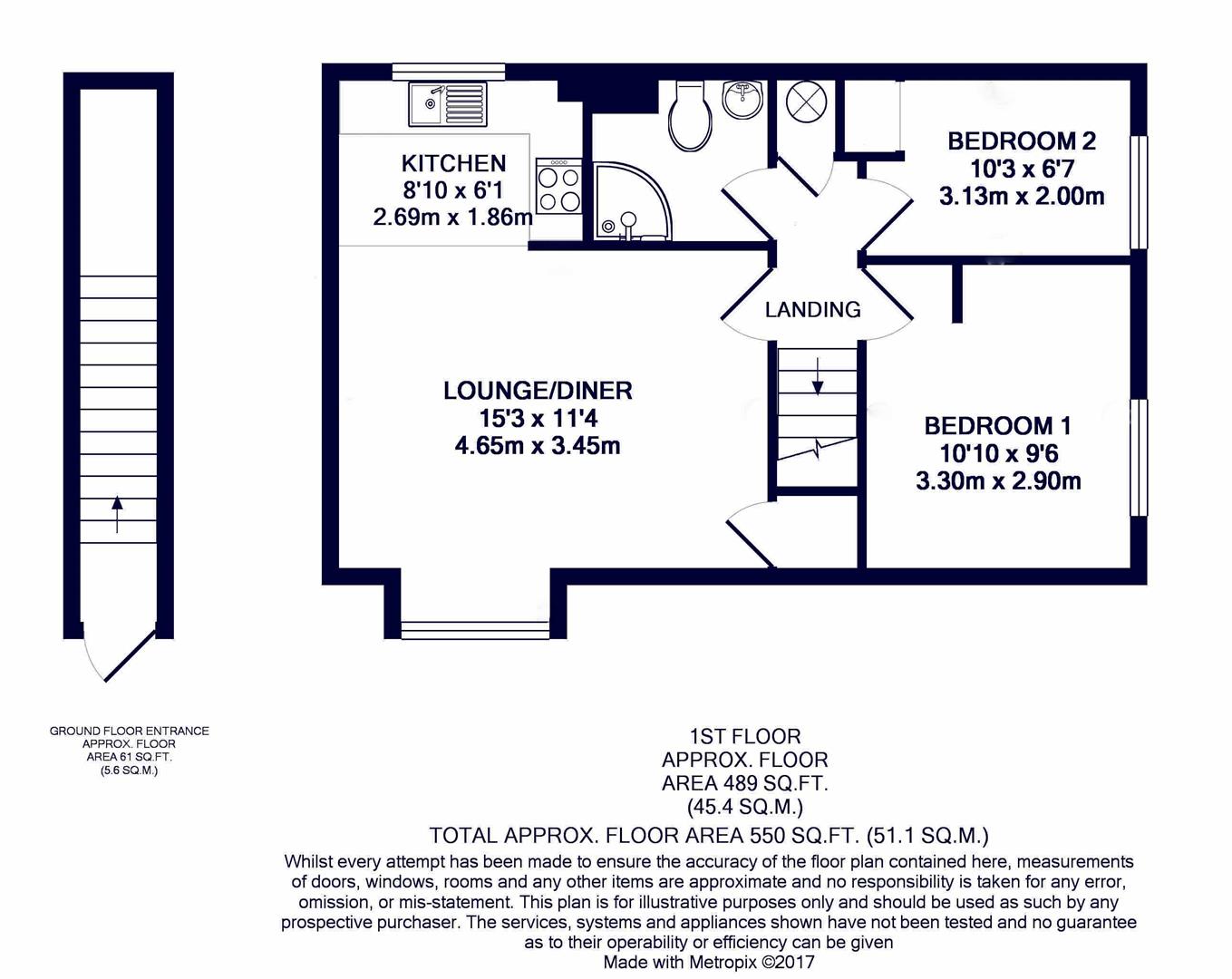 KITCHEN
8'10 x 6'1
2.69m x 1.86m

BEDROOM 2
10'3 x 6'7
3.13m x 2.00m

LANDING

LOUNGE/DINER
15'3 x 11'4
4.65m x 3.45m

BEDROOM 1
10'10 x 9'6
3.30m x 2.90m

GROUND FLOOR ENTRANCE
APPROX. FLOOR
AREA 61 SQ.FT.
(5.6 SQ.M.)

1ST FLOOR
APPROX. FLOOR
AREA 489 SQ.FT.
(45.4 SQ.M.)

TOTAL APPROX. FLOOR AREA 550 SQ.FT. (51.1 SQ.M.)
Whilst every attempt has been made to ensure the accuracy of the floor plan contained here, measurements of doors, windows, rooms and any other items are approximate and no responsibility is taken for any error, omission, or mis-statement. This plan is for illustrative purposes only and should be used as such by any prospective purchaser. The services, systems and appliances shown have not been tested and no guarantee as to their operability or efficiency can be given
Made with Metropix ©2017